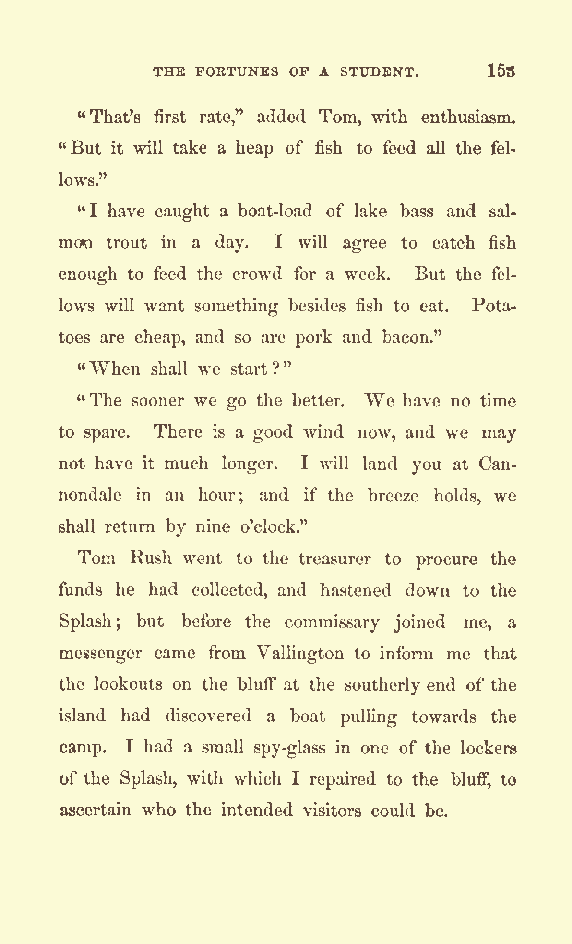 THE FORTUNES OF A STUDENT. 153

"That's first rate," added Tom, with enthusiasm. "But it will take a heap of fish to feed all the fellows."

"I have caught a boat-load of lake bass and salmon trout in a day. I will agree to catch fish enough to feed the crowd for a week. But the fellows will want something besides fish to eat. Potatoes are cheap, and so are pork and bacon."

"When shall we start?"

"The sooner we go the better. We have no time to spare. There is a good wind now, and we may not have it much longer. I will land you at Cannondale in an hour; and if the breeze holds, we shall return by nine o'clock."

Tom Rush went to the treasurer to procure the funds he had collected, and hastened down to the Splash; but before the commissary joined me, a messenger came from Vallington to inform me that the lookouts on the bluff at the southerly end of the island had discovered a boat pulling towards the camp. I had a small spy-glass in one of the lockers of the Splash, with which I repaired to the bluff, to ascertain who the intended visitors could be.